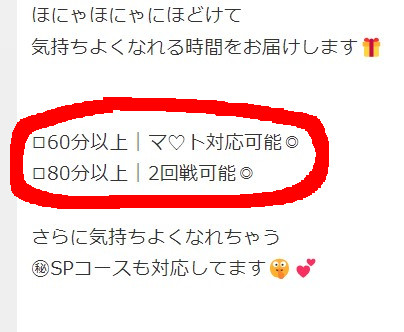 ほにゃほにゃにほどけて
気持ちよくなれる時間をお届けします🎁

□60分以上｜マ♡ト対応可能◎
□80分以上｜2回戦可能◎

さらに気持ちよくなれちゃう
㊙SPコースも対応してます🤫💕